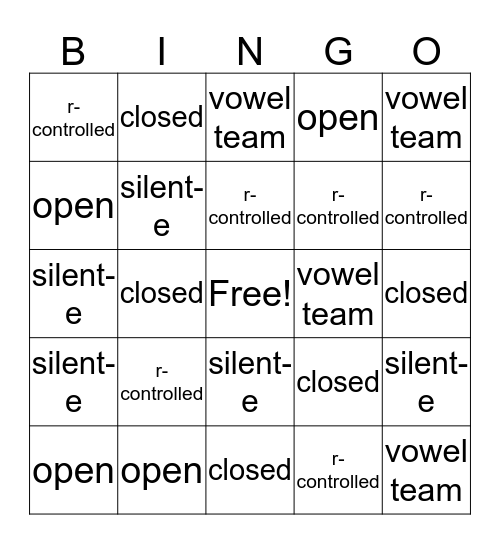 | B | I | N | G | O |
|---|---|---|---|---|
| r-controlled | closed | vowel team | open | vowel team |
| open | silent-e | r-controlled | r-controlled | r-controlled |
| silent-e | closed | Free! | vowel team | closed |
| silent-e | r-controlled | silent-e | closed | silent-e |
| open | open | closed | r-controlled | vowel team |